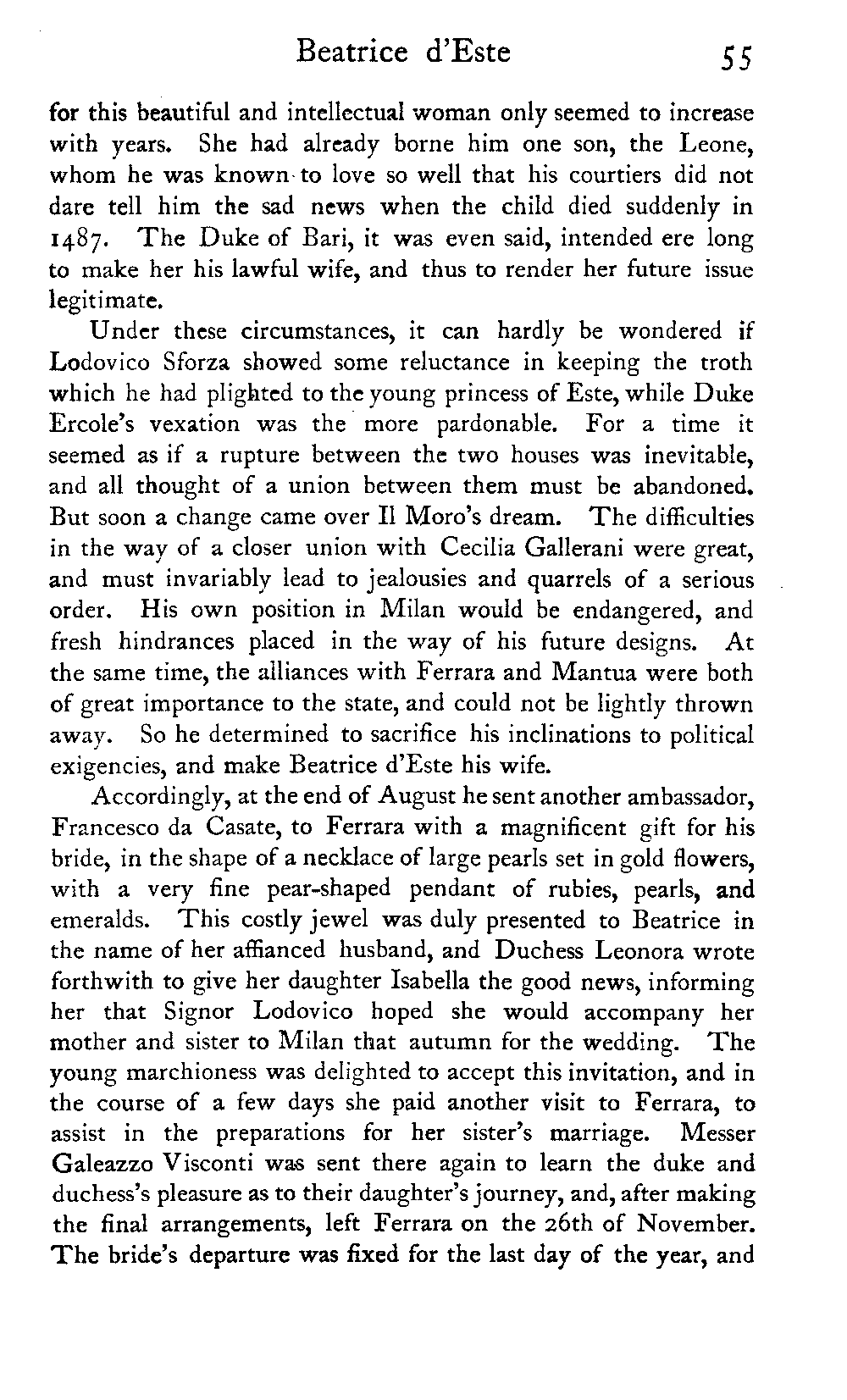 Beatrice d'Este 55

for this beautiful and intellectual woman only seemed to increase with years. She had already borne him one son, the Leone, whom he was known to love so well that his courtiers did not dare tell him the sad news when the child died suddenly in 1487. The Duke of Bari, it was even said, intended ere long to make her his lawful wife, and thus to render her future issue legitimate.

Under these circumstances, it can hardly be wondered if Lodovico Sforza showed some reluctance in keeping the troth which he had plighted to the young princess of Este, while Duke Ercole's vexation was the more pardonable. For a time it seemed as if a rupture between the two houses was inevitable, and all thought of a union between them must be abandoned. But soon a change came over Il Moro's dream. The difficulties in the way of a closer union with Cecilia Gallerani were great, and must invariably lead to jealousies and quarrels of a serious order. His own position in Milan would be endangered, and fresh hindrances placed in the way of his future designs. At the same time, the alliances with Ferrara and Mantua were both of great importance to the state, and could not be lightly thrown away. So he determined to sacrifice his inclinations to political exigencies, and make Beatrice d'Este his wife.

Accordingly, at the end of August he sent another ambassador, Francesco da Casate, to Ferrara with a magnificent gift for his bride, in the shape of a necklace of large pearls set in gold flowers, with a very fine pear-shaped pendant of rubies, pearls, and emeralds. This costly jewel was duly presented to Beatrice in the name of her affianced husband, and Duchess Leonora wrote forthwith to give her daughter Isabella the good news, informing her that Signor Lodovico hoped she would accompany her mother and sister to Milan that autumn for the wedding. The young marchioness was delighted to accept this invitation, and in the course of a few days she paid another visit to Ferrara, to assist in the preparations for her sister's marriage. Messer Galeazzo Visconti was sent there again to learn the duke and duchess's pleasure as to their daughter's journey, and, after making the final arrangements, left Ferrara on the 26th of November. The bride's departure was fixed for the last day of the year, and